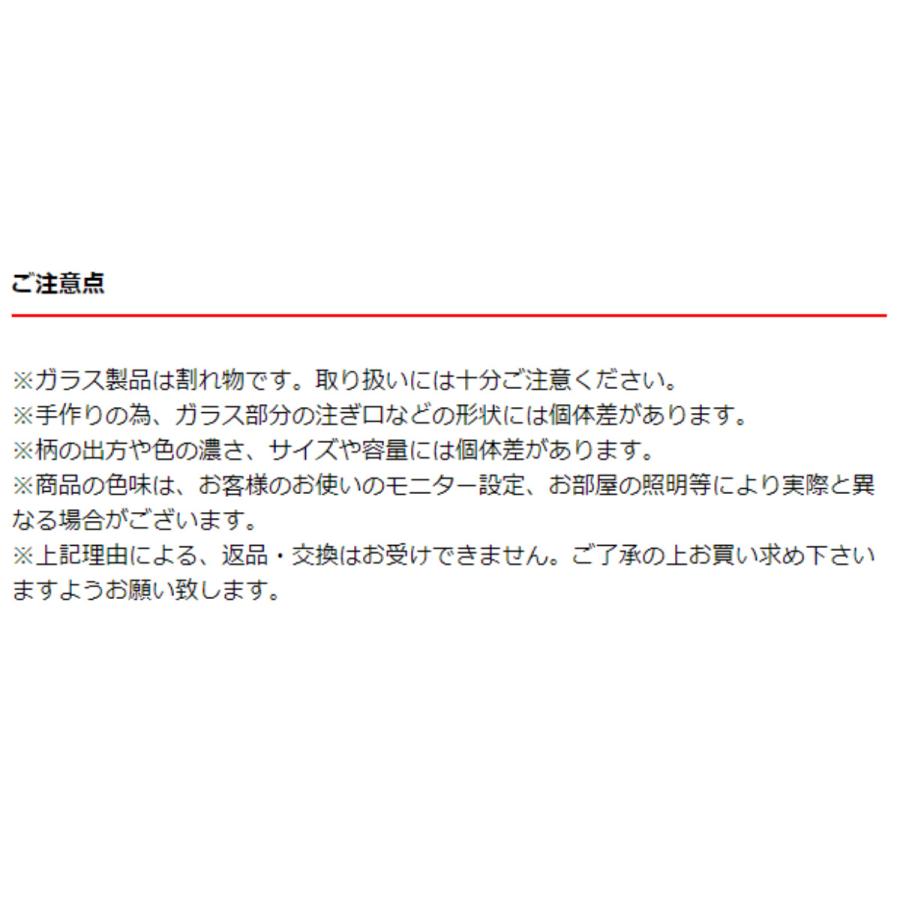 ご注意点

※ガラス製品は割れ物です。取り扱いには十分ご注意ください。
※手作りの為、ガラス部分の注ぎ口などの形状には個体差があります。
※柄の出方や色の濃さ、サイズや容量には個体差があります。
※商品の色味は、お客様のお使いのモニター設定、お部屋の照明等により実際と異なる場合がございます。
※上記理由による、返品・交換はお受けできません。ご了承の上お買い求め下さいますようお願い致します。